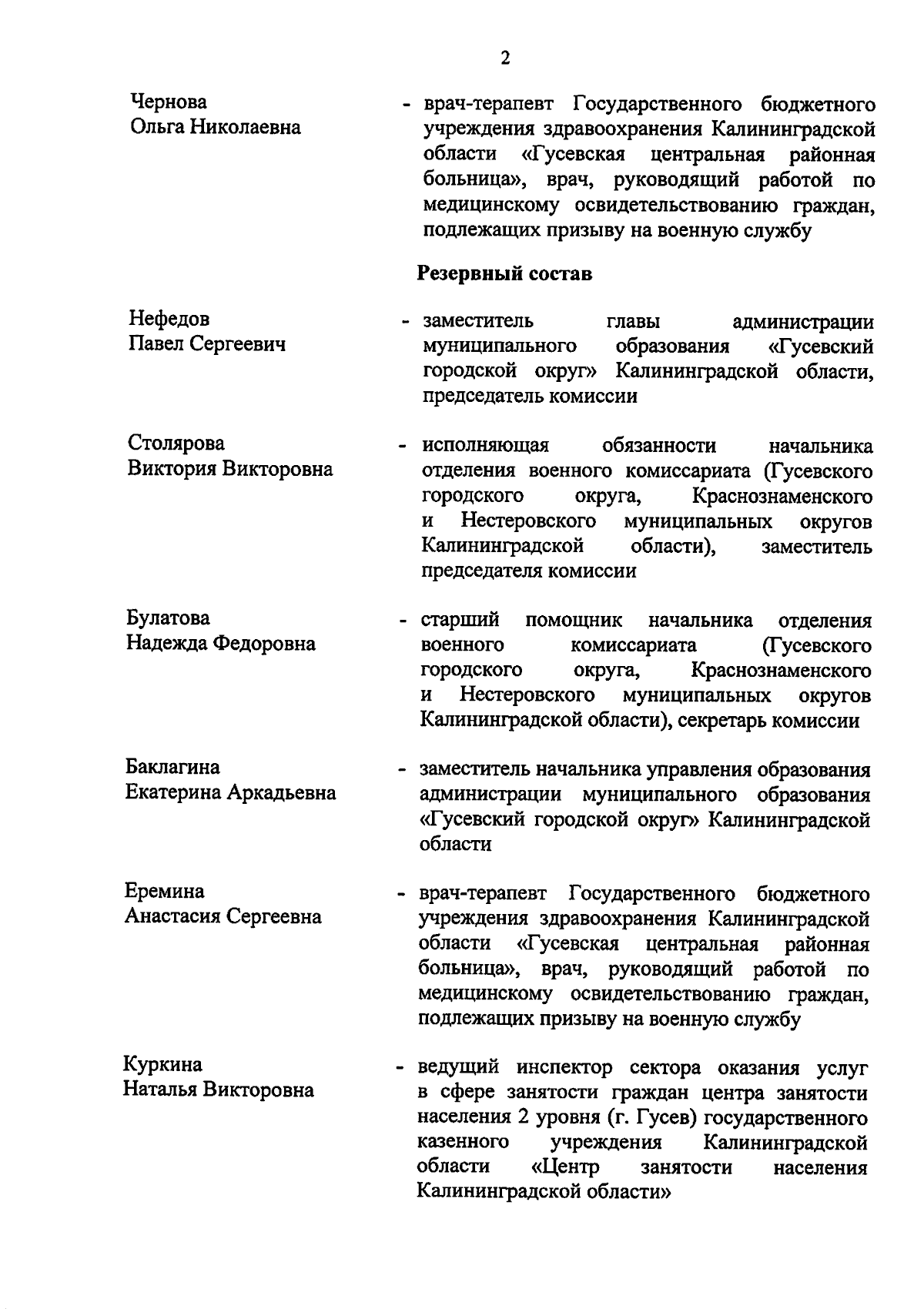 2

Чернова
Ольга Николаевна

- врач-терапевт Государственного бюджетного учреждения здравоохранения Калининградской области «Гусевская центральная районная больница», врач, руководящий работой по медицинскому освидетельствованию граждан, подлежащих призыву на военную службу

Резервный состав

Нефедов
Павел Сергеевич

- заместитель главы администрации муниципального образования «Гусевский городской округ» Калининградской области, председатель комиссии

Столярова
Виктория Викторовна

- исполняющая обязанности начальника отделения военного комиссариата (Гусевского городского округа, Краснознаменского и Нестеровского муниципальных округов Калининградской области), заместитель председателя комиссии

Булатова
Надежда Федоровна

- старший помощник начальника отделения военного комиссариата (Гусевского городского округа, Краснознаменского и Нестеровского муниципальных округов Калининградской области), секретарь комиссии

Баклагина
Екатерина Аркадьевна

- заместитель начальника управления образования администрации муниципального образования «Гусевский городской округ» Калининградской области

Еремина
Анастасия Сергеевна

- врач-терапевт Государственного бюджетного учреждения здравоохранения Калининградской области «Гусевская центральная районная больница», врач, руководящий работой по медицинскому освидетельствованию граждан, подлежащих призыву на военную службу

Куркина
Наталья Викторовна

- ведущий инспектор сектора оказания услуг в сфере занятости граждан центра занятости населения 2 уровня (г. Гусев) государственного казенного учреждения Калининградской области «Центр занятости населения Калининградской области»